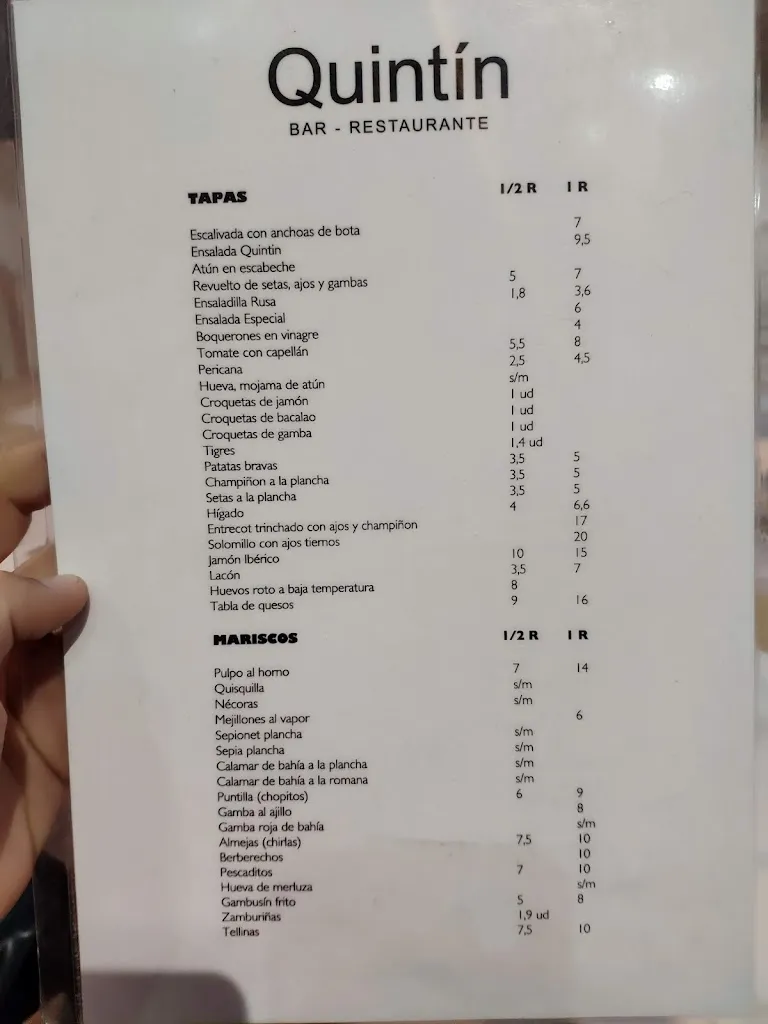 Quintín
BAR - RESTAURANTE

| TAPAS | 1/2 R | 1 R |
|---|---|---|
| Escalivada con anchoas de bota | | 7 |
| Ensalada Quintín | | 9,5 |
| Atún en escabeche | | |
| Revuelto de setas, ajos y gambas | 5 | 7 |
| Ensaladilla Rusa | 1,8 | 3,6 |
| Ensalada Especial | | 6 |
| Boquerones en vinagre | | 4 |
| Tomate con capellán | 5,5 | 8 |
| Pericana | 2,5 | 4,5 |
| Hueva, mojama de atún | s/m | |
| Croquetas de jamón | 1 ud | |
| Croquetas de bacalao | 1 ud | |
| Croquetas de gamba | 1 ud | |
| Tigres | 1,4 ud | |
| Patatas bravas | 3,5 | 5 |
| Champiñon a la plancha | 3,5 | 5 |
| Setas a la plancha | 3,5 | 5 |
| Hígado | 4 | 6,6 |
| Entrecot trinchado con ajos y champiñon | | 17 |
| Solomillo con ajos tiernos | | 20 |
| Jamón Ibérico | 10 | 15 |
| Lacón | 3,5 | 7 |
| Huevos roto a baja temperatura | 8 | |
| Tabla de quesos | 9 | 16 |

| MARISCOS | 1/2 R | 1 R |
|---|---|---|
| Pulpo al horno | 7 | 14 |
| Quisquilla | s/m | |
| Nécoras | s/m | |
| Mejillones al vapor | | 6 |
| Sepionet plancha | s/m | |
| Sepia plancha | s/m | |
| Calamar de bahía a la plancha | s/m | |
| Calamar de bahía a la romana | s/m | |
| Puntilla (chopitos) | 6 | 9 |
| Gamba al ajillo | | 8 |
| Gamba roja de bahía | | s/m |
| Almejas (chirlas) | 7,5 | 10 |
| Berberechos | | 10 |
| Pescaditos | 7 | 10 |
| Hueva de merluza | | s/m |
| Gambusín frito | 5 | 8 |
| Zamburiñas | 1,9 ud | |
| Tellinas | 7,5 | 10 |